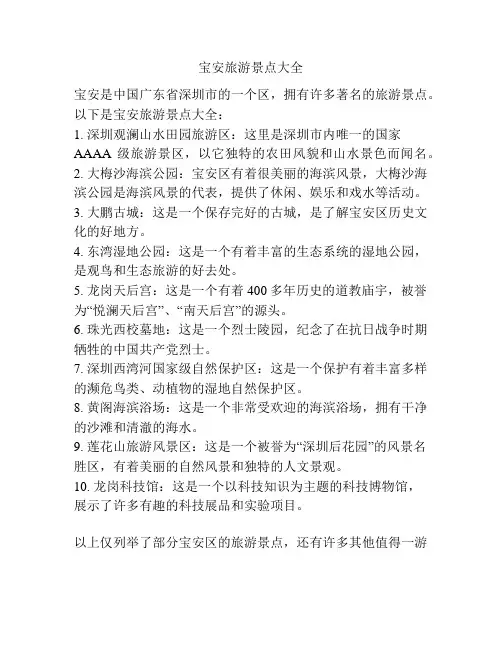 宝安旅游景点大全

宝安是中国广东省深圳市的一个区，拥有许多著名的旅游景点。以下是宝安旅游景点大全：

1. 深圳观澜山水田园旅游区：这里是深圳市内唯一的国家 AAAA 级旅游景区，以它独特的农田风貌和山水景色而闻名。

2. 大梅沙海滨公园：宝安区有着很美丽的海滨风景，大梅沙海滨公园是海滨风景的代表，提供了休闲、娱乐和戏水等活动。

3. 大鹏古城：这是一个保存完好的古城，是了解宝安区历史文化的好地方。

4. 东湾湿地公园：这是一个有着丰富的生态系统的湿地公园，是观鸟和生态旅游的好去处。

5. 龙岗天后宫：这是一个有着 400 多年历史的道教庙宇，被誉为“悦澜天后宫”、“南天后宫”的源头。

6. 珠光西校墓地：这是一个烈士陵园，纪念了在抗日战争时期牺牲的中国共产党烈士。

7. 深圳西湾河国家级自然保护区：这是一个保护有着丰富多样的濒危鸟类、动植物的湿地自然保护区。

8. 黄阁海滨浴场：这是一个非常受欢迎的海滨浴场，拥有干净的沙滩和清澈的海水。

9. 莲花山旅游风景区：这是一个被誉为“深圳后花园”的风景名胜区，有着美丽的自然风景和独特的人文景观。

10. 龙岗科技馆：这是一个以科技知识为主题的科技博物馆，展示了许多有趣的科技展品和实验项目。

以上仅列举了部分宝安区的旅游景点，还有许多其他值得一游